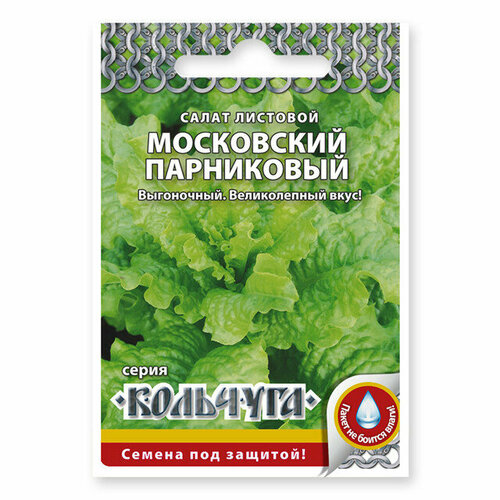 САЛАТ ЛИСТОВОЙ
МОСКОВСКИЙ ПАРНИКОВЫЙ
Выгоночный. Великолепный вкус!

серия
КОЛЬЧУГА

Пакет не боится влаги!

Семена под защитой!